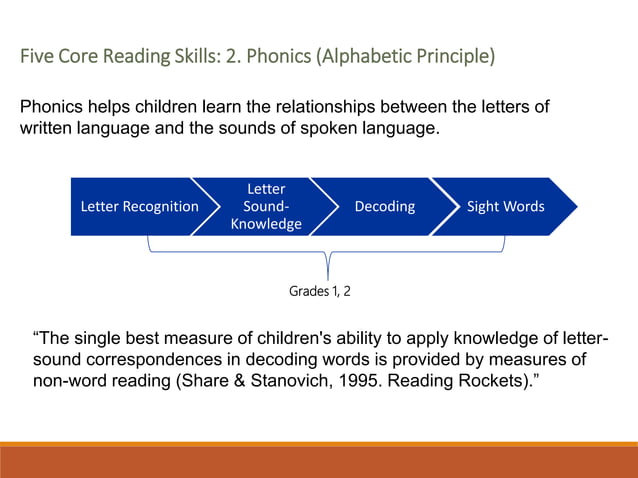 Five Core Reading Skills: 2. Phonics (Alphabetic Principle)

Phonics helps children learn the relationships between the letters of written language and the sounds of spoken language.

Letter Recognition

Letter Sound-Knowledge

Decoding

Sight Words

Grades 1, 2

“The single best measure of children's ability to apply knowledge of letter-sound correspondences in decoding words is provided by measures of non-word reading (Share & Stanovich, 1995. Reading Rockets).”